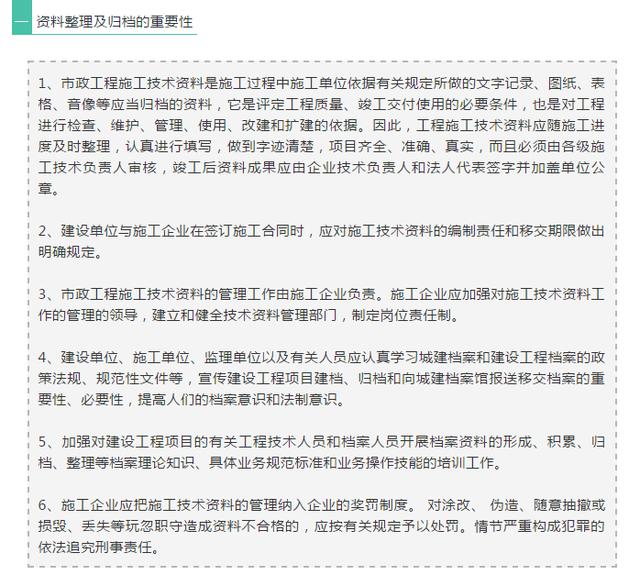 一 资料整理及归档的重要性

1、市政工程施工技术资料是施工过程中施工单位依据有关规定所做的文字记录、图纸、表格、音像等应当归档的资料，它是评定工程质量、竣工交付使用的必要条件，也是对工程进行检查、维护、管理、使用、改建和扩建的依据。因此，工程施工技术资料应随施工进度及时整理，认真进行填写，做到字迹清楚，项目齐全、准确、真实，而且必须由各级施工技术负责人审核，竣工后资料成果应由企业技术负责人和法人代表签字并加盖单位公章。

2、建设单位与施工企业在签订施工合同时，应对施工技术资料的编制责任和移交期限做出明确规定。

3、市政工程施工技术资料的管理工作由施工企业负责。施工企业应加强对施工技术资料工作的管理的领导，建立和健全技术资料管理部门，制定岗位责任制。

4、建设单位、施工单位、监理单位以及有关人员应认真学习城建档案和建设工程档案的政策法规、规范性文件等，宣传建设工程项目建档、归档和向城建档案馆报送移交档案的重要性、必要性，提高人们的档案意识和法制意识。

5、加强对建设工程项目的有关工程技术人员和档案人员开展档案资料的形成、积累、归档、整理等档案理论知识、具体业务规范标准和业务操作技能的培训工作。

6、施工企业应把施工技术资料的管理纳入企业的奖罚制度。 对涂改、 伪造、随意抽撤或损毁、丢失等玩忽职守造成资料不合格的，应按有关规定予以处罚。情节严重构成犯罪的依法追究刑事责任。